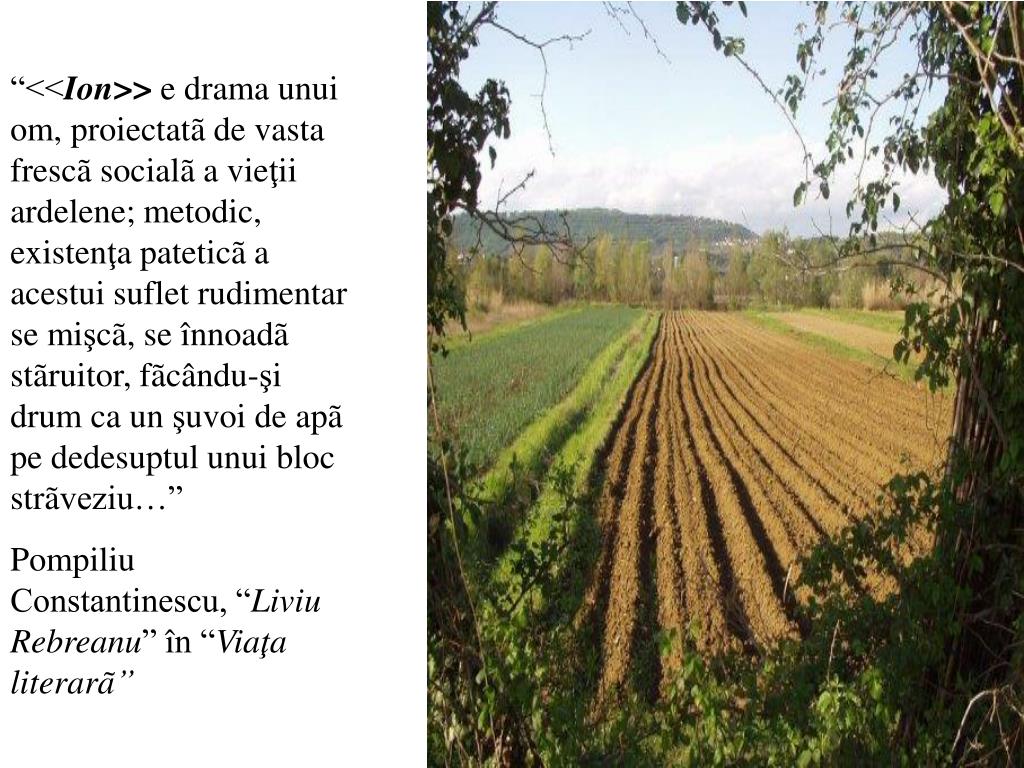 “<<Ion>> e drama unui om, proiectatã de vasta frescã socialã a vieţii ardelene; metodic, existenţa pateticã a acestui suflet rudimentar se mişcã, se înnoadã stãruitor, fãcându-şi drum ca un şuvoi de apã pe dedesuptul unui bloc strãveziu…”

Pompiliu Constantinescu, “Liviu Rebreanu” în “Viaţa literarã”